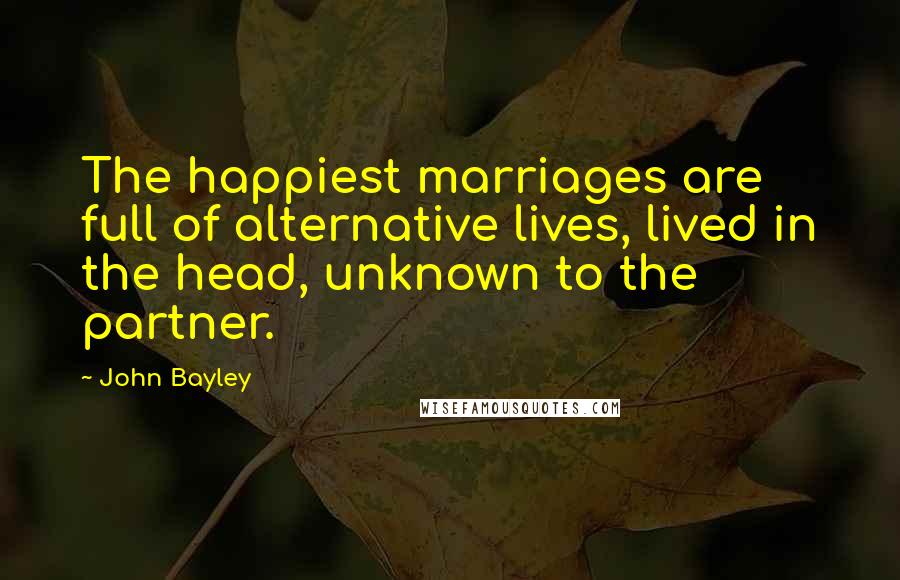 The happiest marriages are full of alternative lives, lived in the head, unknown to the partner.

~ John Bayley

WISEFAMOUSQUOTES.COM